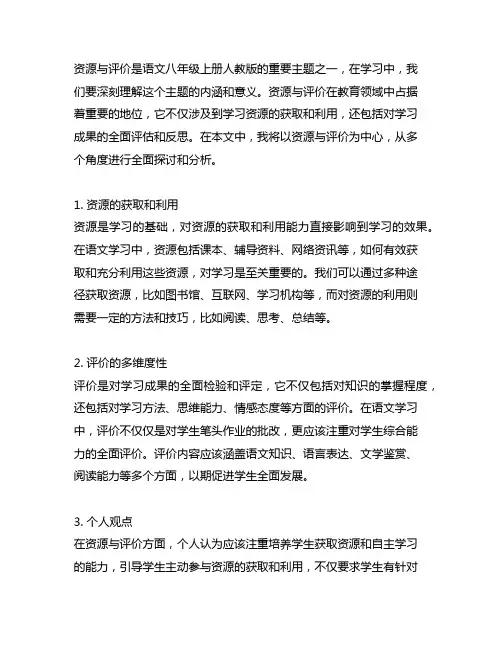 资源与评价是语文八年级上册人教版的重要主题之一，在学习中，我们要深刻理解这个主题的内涵和意义。资源与评价在教育领域中占据着重要的地位，它不仅涉及到学习资源的获取和利用，还包括对学习成果的全面评估和反思。在本文中，我将以资源与评价为中心，从多个角度进行全面探讨和分析。

1. 资源的获取和利用
资源是学习的基础，对资源的获取和利用能力直接影响到学习的效果。在语文学习中，资源包括课本、辅导资料、网络资讯等，如何有效获取和充分利用这些资源，对学习是至关重要的。我们可以通过多种途径获取资源，比如图书馆、互联网、学习机构等，而对资源的利用则需要一定的方法和技巧，比如阅读、思考、总结等。

2. 评价的多维度性
评价是对学习成果的全面检验和评定，它不仅包括对知识的掌握程度，还包括对学习方法、思维能力、情感态度等方面的评价。在语文学习中，评价不仅仅是对学生笔头作业的批改，更应该注重对学生综合能力的全面评价。评价内容应该涵盖语文知识、语言表达、文学鉴赏、阅读能力等多个方面，以期促进学生全面发展。

3. 个人观点
在资源与评价方面，个人认为应该注重培养学生获取资源和自主学习的能力，引导学生主动参与资源的获取和利用，不仅要求学生有针对